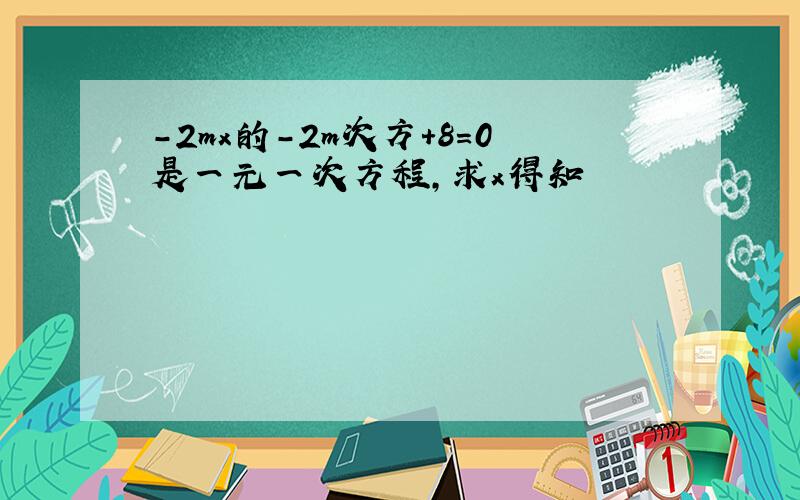 -2mx的-2m次方+8=0
是一元一次方程，求x得知